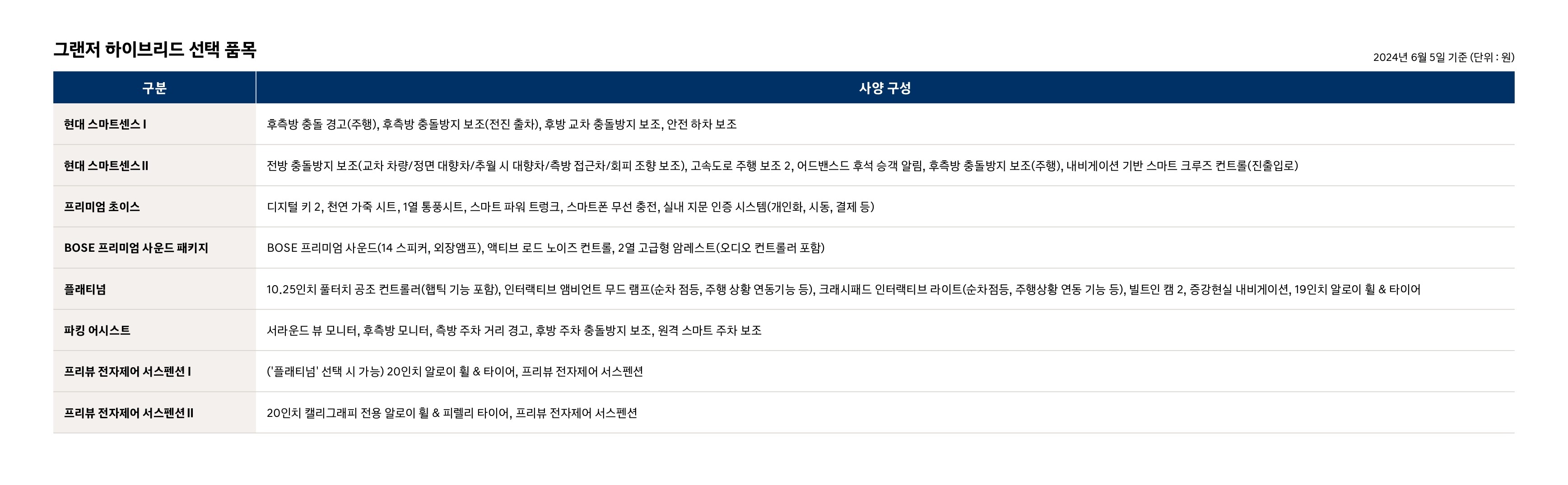 그랜저 하이브리드 선택 품목

2024년 6월 5일 기준 (단위 : 원)

| 구분 | 사양 구성 |
|---|---|
| 현대 스마트센스 I | 후측방 충돌 경고(주행), 후측방 충돌방지 보조(전진 출차), 후방 교차 충돌방지 보조, 안전 하차 보조 |
| 현대 스마트센스 II | 전방 충돌방지 보조(교차 차량/정면 대향차/추월 시 대향차/측방 접근차/회피 조향 보조), 고속도로 주행 보조 2, 어드밴스드 후석 승객 알림, 후측방 충돌방지 보조(주행), 내비게이션 기반 스마트 크루즈 컨트롤(진출입로) |
| 프리미엄 초이스 | 디지털 키 2, 천연 가죽 시트, 1열 통풍시트, 스마트 파워 트렁크, 스마트폰 무선 충전, 실내 지문 인증 시스템(개인화, 시동, 결제 등) |
| BOSE 프리미엄 사운드 패키지 | BOSE 프리미엄 사운드(14 스피커, 외장앰프), 액티브 로드 노이즈 컨트롤, 2열 고급형 암레스트(오디오 컨트롤러 포함) |
| 플래티넘 | 10.25인치 풀터치 공조 컨트롤러(햅틱 기능 포함), 인터랙티브 앰비언트 무드 램프(순차 점등, 주행 상황 연동기능 등), 크래시패드 인터랙티브 라이트(순차점등, 주행상황 연동 기능 등), 빌트인 캠 2, 증강현실 내비게이션, 19인치 알로이 휠 & 타이어 |
| 파킹 어시스트 | 서라운드 뷰 모니터, 후측방 모니터, 측방 주차 거리 경고, 후방 주차 충돌방지 보조, 원격 스마트 주차 보조 |
| 프리뷰 전자제어 서스펜션 I | ('플래티넘' 선택 시 가능) 20인치 알로이 휠 & 타이어, 프리뷰 전자제어 서스펜션 |
| 프리뷰 전자제어 서스펜션 II | 20인치 캘리그래피 전용 알로이 휠 & 피렐리 타이어, 프리뷰 전자제어 서스펜션 |